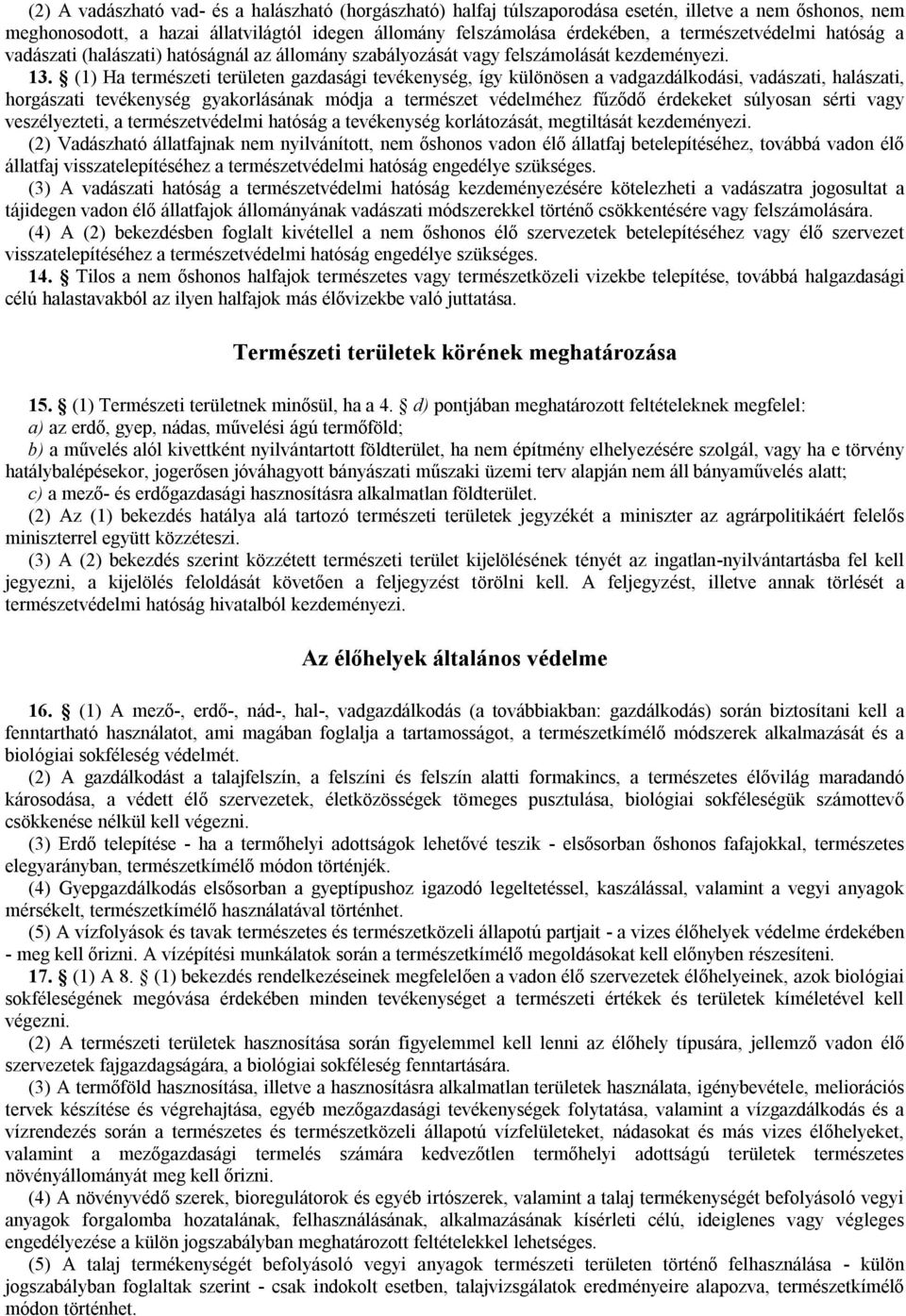 (2) A vadászható vad- és a halászható (horgászható) halfaj túlszaporodása esetén, illetve a nem őshonos, nem meghonosodott, a hazai állatvilágtól idegen állomány felszámolása érdekében, a természetvédelmi hatóság a vadászati (halászati) hatóságnál az állomány szabályozását vagy felszámolását kezdeményezi.

13. § (1) Ha természeti területen gazdasági tevékenység, így különösen a vadgazdálkodási, vadászati, halászati, horgászati tevékenység gyakorlásának módja a természet védelméhez fűződő érdekeket súlyosan sérti vagy veszélyezteti, a természetvédelmi hatóság a tevékenység korlátozását, megtiltását kezdeményezi.

(2) Vadászható állatfajnak nem nyilvánított, nem őshonos vadon élő állatfaj betelepítéséhez, továbbá vadon élő állatfaj visszatelepítéséhez a természetvédelmi hatóság engedélye szükséges.

(3) A vadászati hatóság a természetvédelmi hatóság kezdeményezésére kötelezheti a vadászatra jogosultat a tájidegen vadon élő állatfajok állományának vadászati módszerekkel történő csökkentésére vagy felszámolására.

(4) A (2) bekezdésben foglalt kivétellel a nem őshonos élő szervezetek betelepítéséhez vagy élő szervezet visszatelepítéséhez a természetvédelmi hatóság engedélye szükséges.

14. § Tilos a nem őshonos halfajok természetes vagy természetközeli vizekbe telepítése, továbbá halgazdasági célú halastavakból az ilyen halfajok más élővizekbe való juttatása.

Természeti területek körének meghatározása

15. § (1) Természeti területnek minősül, ha a 4. § d) pontjában meghatározott feltételeknek megfelel:
a) az erdő, gyep, nádas, művelési ágú termőföld;
b) a művelés alól kivettként nyilvántartott földterület, ha nem építmény elhelyezésére szolgál, vagy ha e törvény hatálybalépésekor, jogerősen jóváhagyott bányászati műszaki üzemi terv alapján nem áll bányaművelés alatt;
c) a mező- és erdőgazdasági hasznosításra alkalmatlan földterület.

(2) Az (1) bekezdés hatálya alá tartozó természeti területek jegyzékét a miniszter az agrárpolitikáért felelős miniszterrel együtt közzéteszi.

(3) A (2) bekezdés szerint közzétett természeti terület kijelölésének tényét az ingatlan-nyilvántartásba fel kell jegyezni, a kijelölés feloldását követően a feljegyzést törölni kell. A feljegyzést, illetve annak törlését a természetvédelmi hatóság hivatalból kezdeményezi.

Az élőhelyek általános védelme

16. § (1) A mező-, erdő-, nád-, hal-, vadgazdálkodás (a továbbiakban: gazdálkodás) során biztosítani kell a fenntartható használatot, ami magában foglalja a tartamosságot, a természetkímélő módszerek alkalmazását és a biológiai sokféleség védelmét.

(2) A gazdálkodást a talajfelszín, a felszíni és felszín alatti formakincs, a természetes élővilág maradandó károsodása, a védett élő szervezetek, életközösségek tömeges pusztulása, biológiai sokféleségük számottevő csökkenése nélkül kell végezni.

(3) Erdő telepítése - ha a termőhelyi adottságok lehetővé teszik - elsősorban őshonos fafajokkal, természetes elegyarányban, természetkímélő módon történjék.

(4) Gyepgazdálkodás elsősorban a gyeptípushoz igazodó legeltetéssel, kaszálással, valamint a vegyi anyagok mérsékelt, természetkímélő használatával történhet.

(5) A vízfolyások és tavak természetes és természetközeli állapotú partjait - a vizes élőhelyek védelme érdekében - meg kell őrizni. A vízépítési munkálatok során a természetkímélő megoldásokat kell előnyben részesíteni.

17. § (1) A 8. § (1) bekezdés rendelkezéseinek megfelelően a vadon élő szervezetek élőhelyeinek, azok biológiai sokféleségének megóvása érdekében minden tevékenységet a természeti értékek és területek kíméletével kell végezni.

(2) A természeti területek hasznosítása során figyelemmel kell lenni az élőhely típusára, jellemző vadon élő szervezetek fajgazdagságára, a biológiai sokféleség fenntartására.

(3) A termőföld hasznosítása, illetve a hasznosításra alkalmatlan területek használata, igénybevétele, meliorációs tervek készítése és végrehajtása, egyéb mezőgazdasági tevékenységek folytatása, valamint a vízgazdálkodás és a vízrendezés során a természetes és természetközeli állapotú vízfelületeket, nádasokat és más vizes élőhelyeket, valamint a mezőgazdasági termelés számára kedvezőtlen termőhelyi adottságú területek természetes növényállományát meg kell őrizni.

(4) A növényvédő szerek, bioregulátorok és egyéb irtószerek, valamint a talaj termékenységét befolyásoló vegyi anyagok forgalomba hozatalának, felhasználásának, alkalmazásának kísérleti célú, ideiglenes vagy végleges engedélyezése a külön jogszabályban meghatározott feltételekkel lehetséges.

(5) A talaj termékenységét befolyásoló vegyi anyagok természeti területen történő felhasználása - külön jogszabályban foglaltak szerint - csak indokolt esetben, talajvizsgálatok eredményeire alapozva, természetkímélő módon történhet.